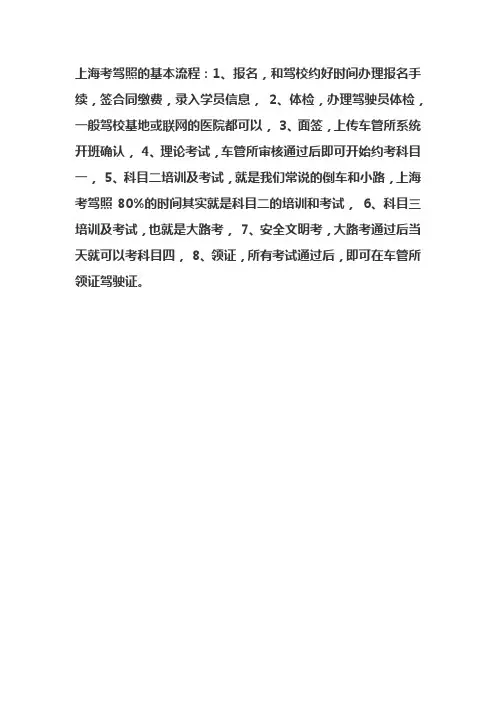 上海考驾照的基本流程：1、报名，和驾校约好时间办理报名手续，签合同缴费，录入学员信息， 2、体检，办理驾驶员体检，一般驾校基地或联网的医院都可以， 3、面签，上传车管所系统开班确认， 4、理论考试，车管所审核通过后即可开始约考科目一， 5、科目二培训及考试，就是我们常说的倒车和小路，上海考驾照 80%的时间其实就是科目二的培训和考试， 6、科目三培训及考试，也就是大路考， 7、安全文明考，大路考通过后当天就可以考科目四， 8、领证，所有考试通过后，即可在车管所领证驾驶证。